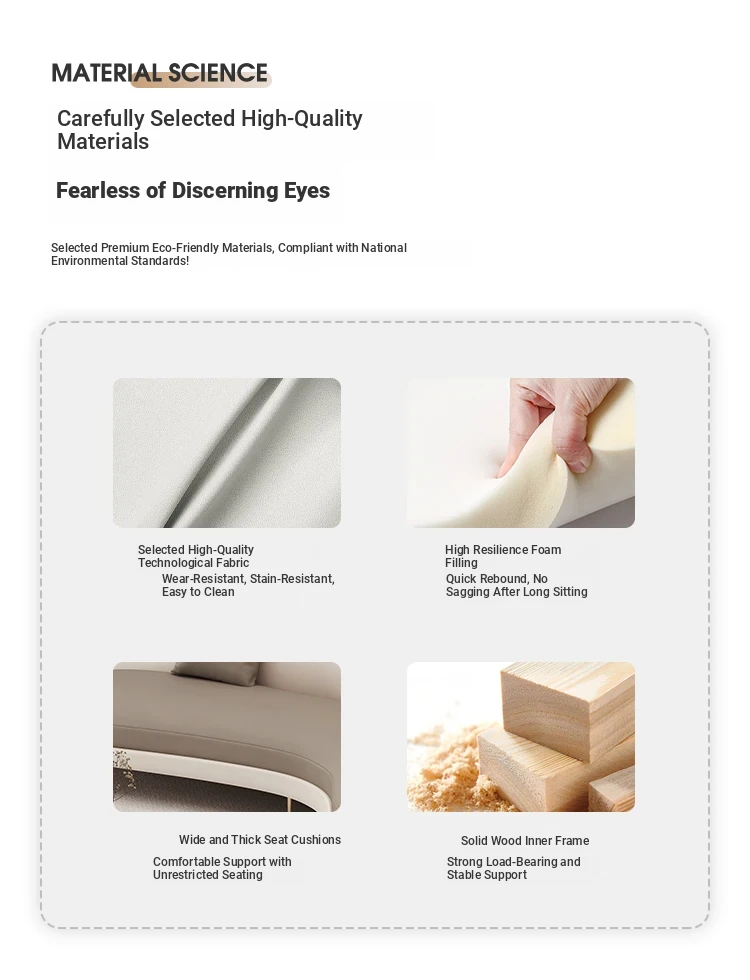 MATERIAL SCIENCE

Carefully Selected High-Quality Materials

Fearless of Discerning Eyes

Selected Premium Eco-Friendly Materials, Compliant with National Environmental Standards!

Selected High-Quality Technological Fabric

Wear-Resistant, Stain-Resistant, Easy to Clean

High Resilience Foam Filling

Quick Rebound, No Sagging After Long Sitting

Wide and Thick Seat Cushions

Comfortable Support with Unrestricted Seating

Solid Wood Inner Frame

Strong Load-Bearing and Stable Support